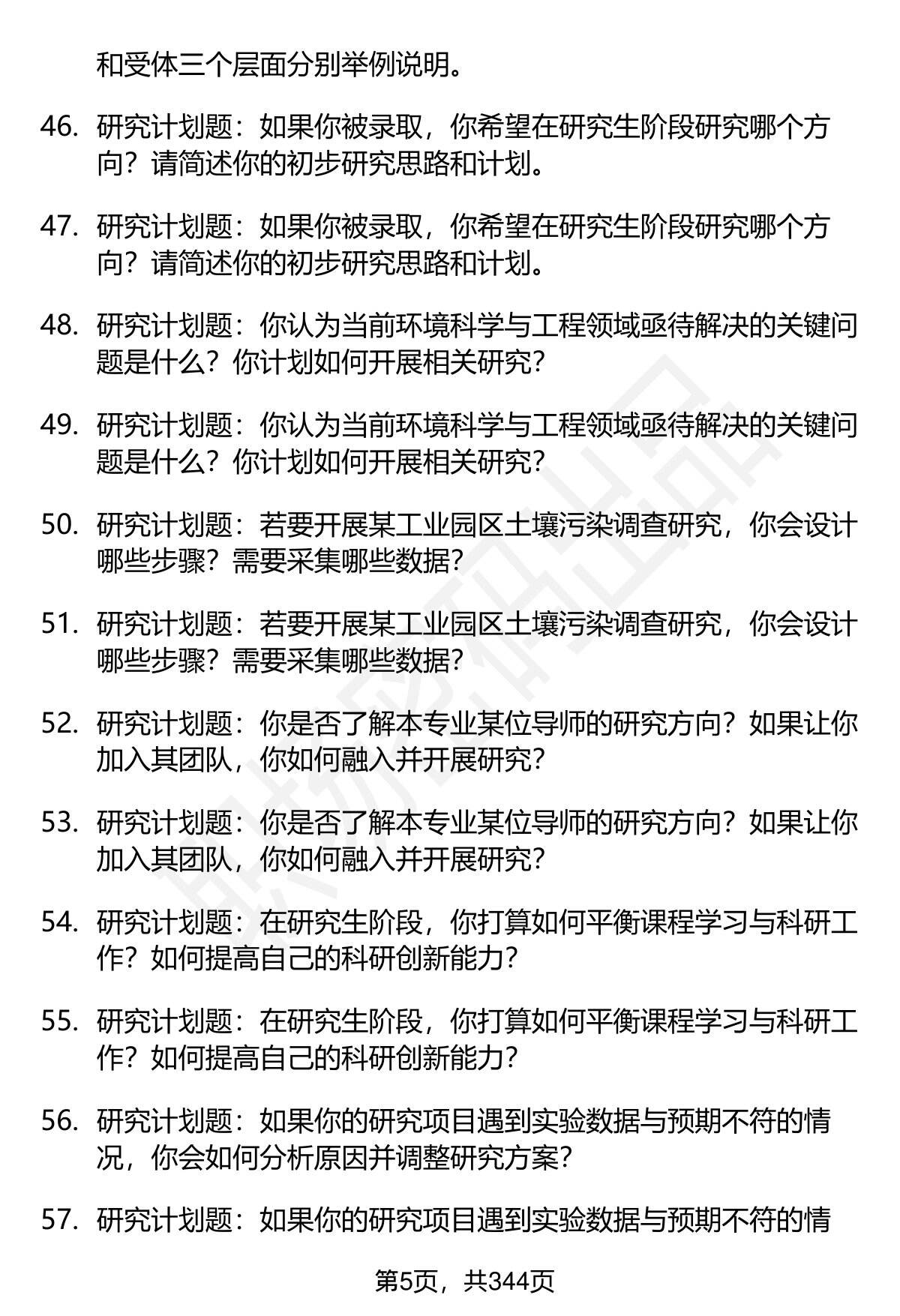 和受体三个层面分别举例说明。

46. 研究计划题：如果你被录取，你希望在研究生阶段研究哪个方向？请简述你的初步研究思路和计划。

47. 研究计划题：如果你被录取，你希望在研究生阶段研究哪个方向？请简述你的初步研究思路和计划。

48. 研究计划题：你认为当前环境科学与工程领域亟待解决的关键问题是什么？你计划如何开展相关研究？

49. 研究计划题：你认为当前环境科学与工程领域亟待解决的关键问题是什么？你计划如何开展相关研究？

50. 研究计划题：若要开展某工业园区土壤污染调查研究，你会设计哪些步骤？需要采集哪些数据？

51. 研究计划题：若要开展某工业园区土壤污染调查研究，你会设计哪些步骤？需要采集哪些数据？

52. 研究计划题：你是否了解本专业某位导师的研究方向？如果让你加入其团队，你如何融入并开展研究？

53. 研究计划题：你是否了解本专业某位导师的研究方向？如果让你加入其团队，你如何融入并开展研究？

54. 研究计划题：在研究生阶段，你打算如何平衡课程学习与科研工作？如何提高自己的科研创新能力？

55. 研究计划题：在研究生阶段，你打算如何平衡课程学习与科研工作？如何提高自己的科研创新能力？

56. 研究计划题：如果你的研究项目遇到实验数据与预期不符的情况，你会如何分析原因并调整研究方案？

57. 研究计划题：如果你的研究项目遇到实验数据与预期不符的情

第5页，共344页